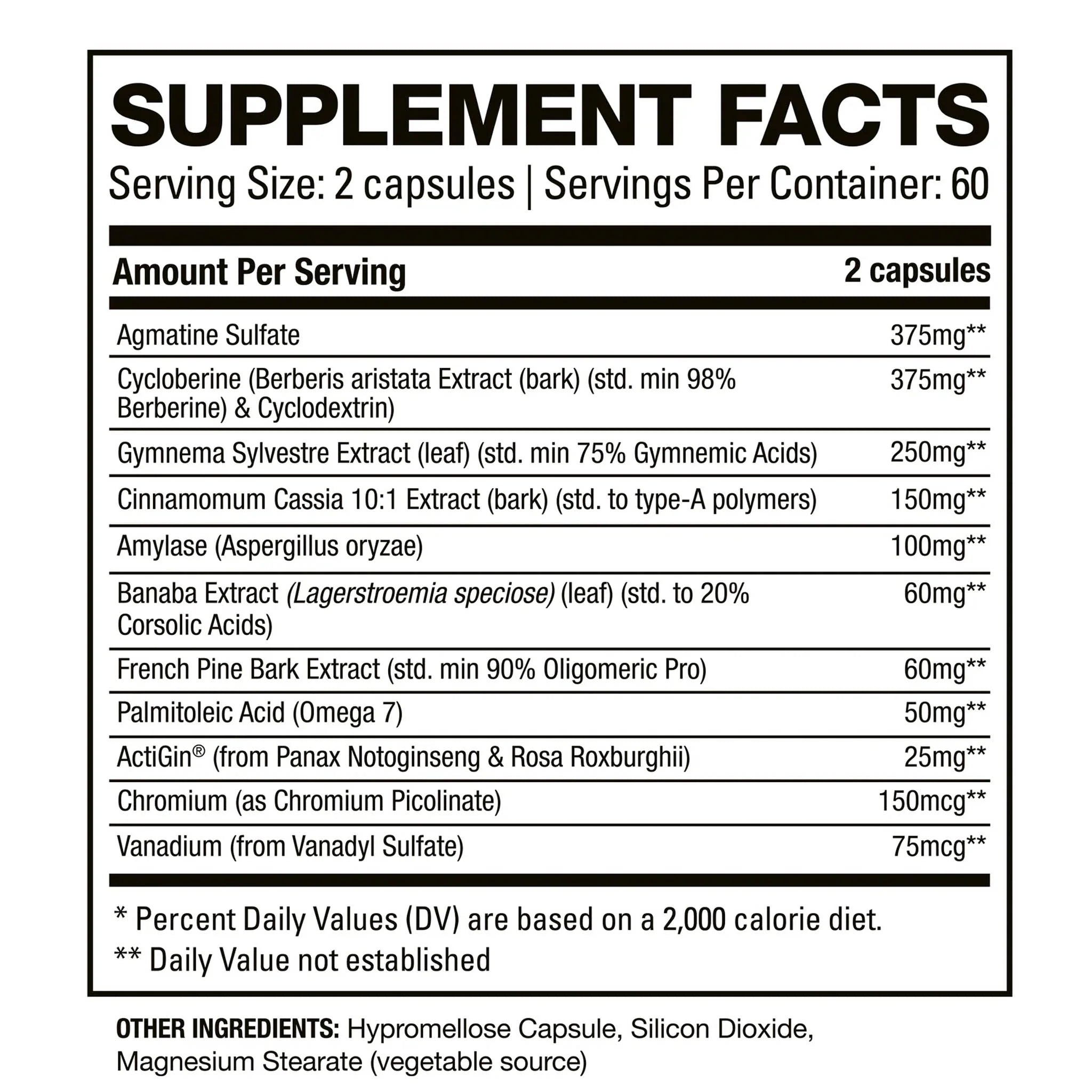 SUPPLEMENT FACTS
Serving Size: 2 capsules | Servings Per Container: 60

| Amount Per Serving | 2 capsules |
|---|---|
| Agmatine Sulfate | 375mg** |
| Cycloberine (Berberis aristata Extract (bark) (std. min 98% Berberine) & Cyclodextrin) | 375mg** |
| Gymnema Sylvestre Extract (leaf) (std. min 75% Gymnemic Acids) | 250mg** |
| Cinnamomum Cassia 10:1 Extract (bark) (std. to type-A polymers) | 150mg** |
| Amylase (Aspergillus oryzae) | 100mg** |
| Banaba Extract (Lagerstroemia speciose) (leaf) (std. to 20% Corsolic Acids) | 60mg** |
| French Pine Bark Extract (std. min 90% Oligomeric Pro) | 60mg** |
| Palmitoleic Acid (Omega 7) | 50mg** |
| ActiGin® (from Panax Notoginseng & Rosa Roxburghii) | 25mg** |
| Chromium (as Chromium Picolinate) | 150mcg** |
| Vanadium (from Vanadyl Sulfate) | 75mcg** |

* Percent Daily Values (DV) are based on a 2,000 calorie diet.
** Daily Value not established

OTHER INGREDIENTS: Hypromellose Capsule, Silicon Dioxide, Magnesium Stearate (vegetable source)